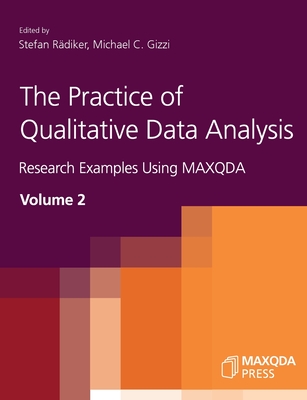 Edited by
Stefan Rädiker, Michael C. Gizzi

The Practice of Qualitative Data Analysis

Research Examples Using MAXQDA

Volume 2

MAXQDA PRESS